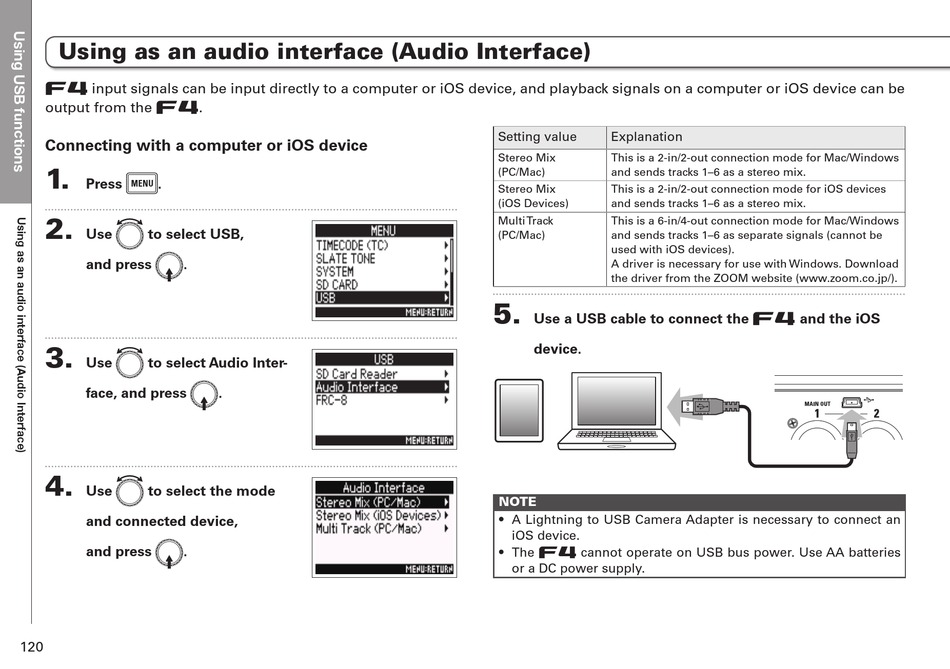 Using USB functions

Using as an audio interface (Audio Interface)

Using as an audio interface (Audio Interface)

F4 input signals can be input directly to a computer or iOS device, and playback signals on a computer or iOS device can be output from the F4.

Connecting with a computer or iOS device

1. Press MENU.

2. Use to select USB, and press .

MENU
TIMECODE (TC)
SLATE TONE
SYSTEM
SD CARD
USB
MENU:RETURN

3. Use to select Audio Interface, and press .

USB
SD Card Reader
Audio Interface
FRC-8
MENU:RETURN

4. Use to select the mode and connected device, and press .

Audio Interface
Stereo Mix (PC/Mac)
Stereo Mix (iOS Devices)
Multi Track (PC/Mac)
MENU:RETURN

| Setting value | Explanation |
|---|---|
| Stereo Mix (PC/Mac) | This is a 2-in/2-out connection mode for Mac/Windows and sends tracks 1–6 as a stereo mix. |
| Stereo Mix (iOS Devices) | This is a 2-in/2-out connection mode for iOS devices and sends tracks 1–6 as a stereo mix. |
| Multi Track (PC/Mac) | This is a 6-in/4-out connection mode for Mac/Windows and sends tracks 1–6 as separate signals (cannot be used with iOS devices). A driver is necessary for use with Windows. Download the driver from the ZOOM website (www.zoom.co.jp/). |

5. Use a USB cable to connect the F4 and the iOS device.

MAIN OUT
1
2

NOTE
• A Lightning to USB Camera Adapter is necessary to connect an iOS device.
• The F4 cannot operate on USB bus power. Use AA batteries or a DC power supply.

120